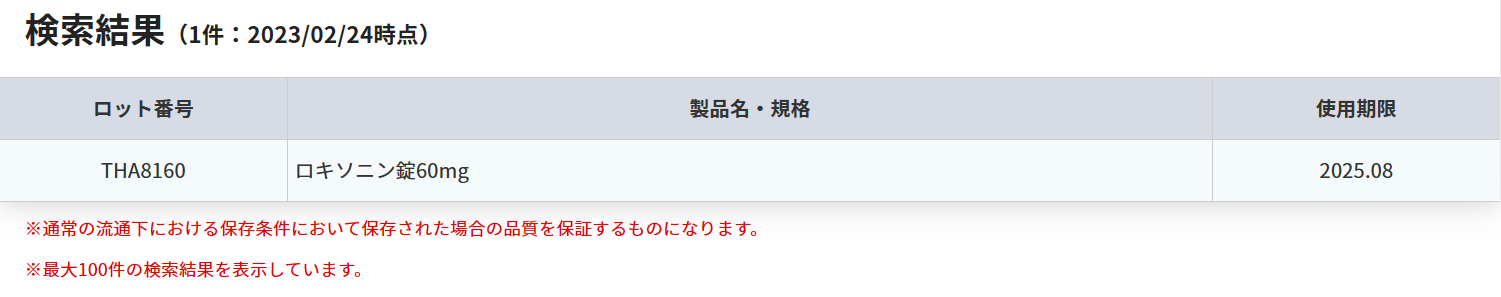 検索結果（1件：2023/02/24時点）

| ロット番号 | 製品名・規格 | 使用期限 |
|---|---|---|
| THA8160 | ロキソニン錠60mg | 2025.08 |

※通常の流通下における保存条件において保存された場合の品質を保証するものになります。

※最大100件の検索結果を表示しています。